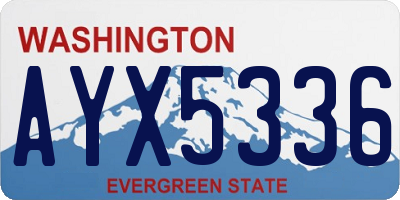 WASHINGTON
AYX5336
EVERGREEN STATE